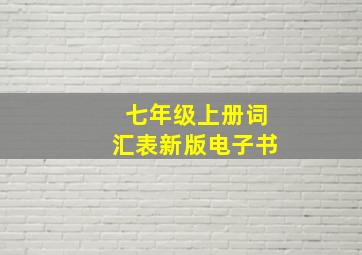 七年级上册词汇表新版电子书